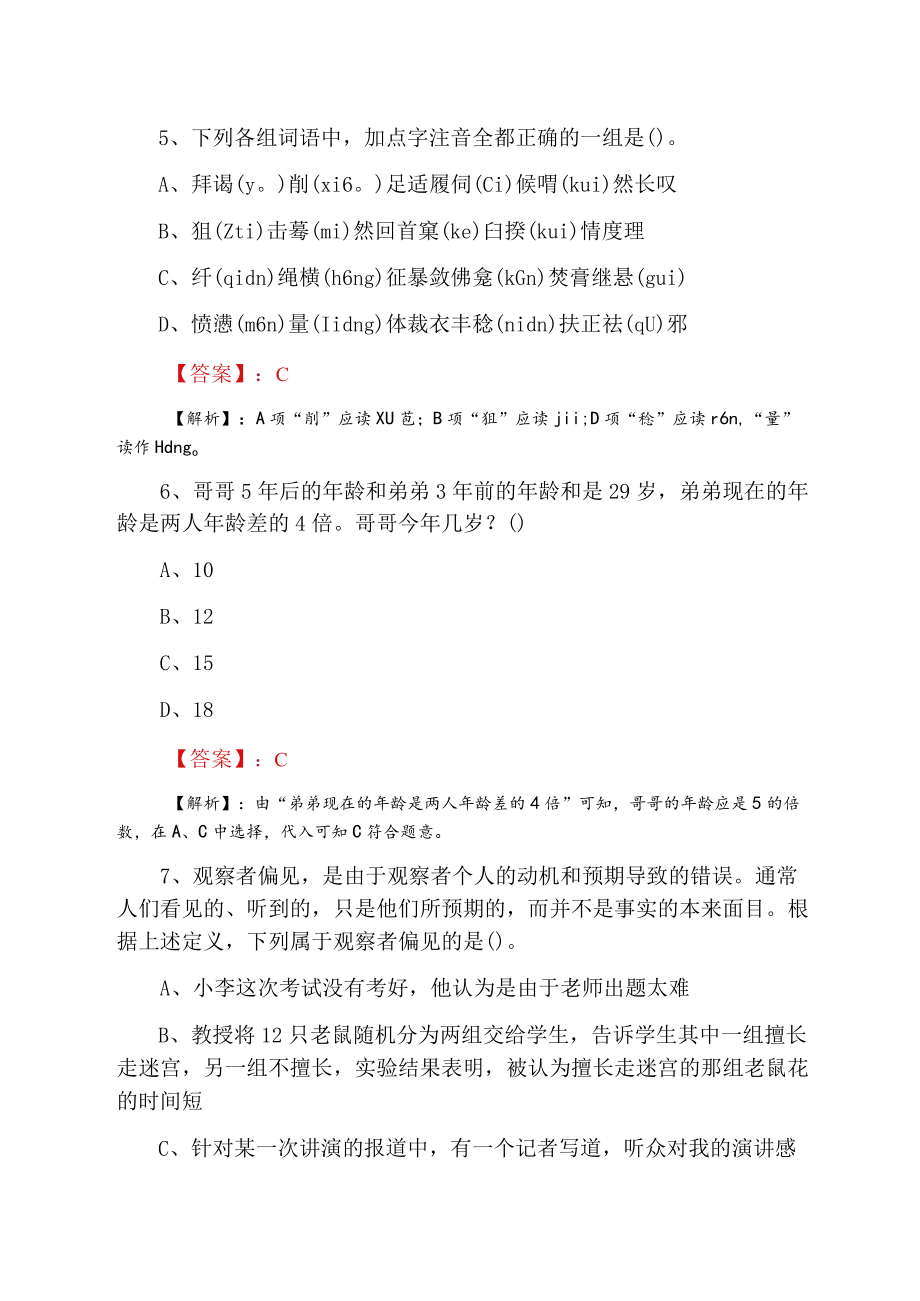 5、下列各组词语中，加点字注音全都正确的一组是()。

A、拜谒(y。)削(xi6。)足适履伺(Ci)候喟(kui)然长叹

B、狙(Zti)击蓦(mi)然回首窠(ke)臼揆(kui)情度理

C、纤(qidn)绳横(h6ng)征暴敛佛龛(kGn)焚膏继晷(gui)

D、愤懑(m6n)量(Iidng)体裁衣丰稔(nidn)扶正祛(qU)邪

【答案】：C

【解析】：A项“削”应读XU芭；B项“狙”应读jii;D项“稔”应读r6n,“量”读作Hdng。

6、哥哥5年后的年龄和弟弟3年前的年龄和是29岁，弟弟现在的年龄是两人年龄差的4倍。哥哥今年几岁？()

A、10

B、12

C、15

D、18

【答案】：C

【解析】：由“弟弟现在的年龄是两人年龄差的4倍”可知，哥哥的年龄应是5的倍数，在A、C中选择，代入可知C符合题意。

7、观察者偏见，是由于观察者个人的动机和预期导致的错误。通常人们看见的、听到的，只是他们所预期的，而并不是事实的本来面目。根据上述定义，下列属于观察者偏见的是()。

A、小李这次考试没有考好，他认为是由于老师出题太难

B、教授将12只老鼠随机分为两组交给学生，告诉学生其中一组擅长走迷宫，另一组不擅长，实验结果表明，被认为擅长走迷宫的那组老鼠花的时间短

C、针对某一次讲演的报道中，有一个记者写道，听众对我的演讲感